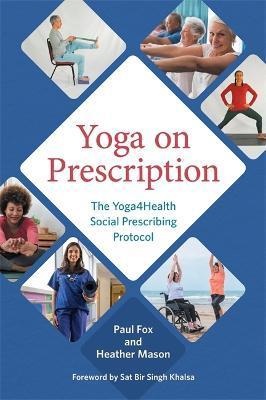 Yoga on Prescription

The Yoga4Health Social Prescribing Protocol

Paul Fox and Heather Mason

Foreword by Sat Bir Singh Khalsa